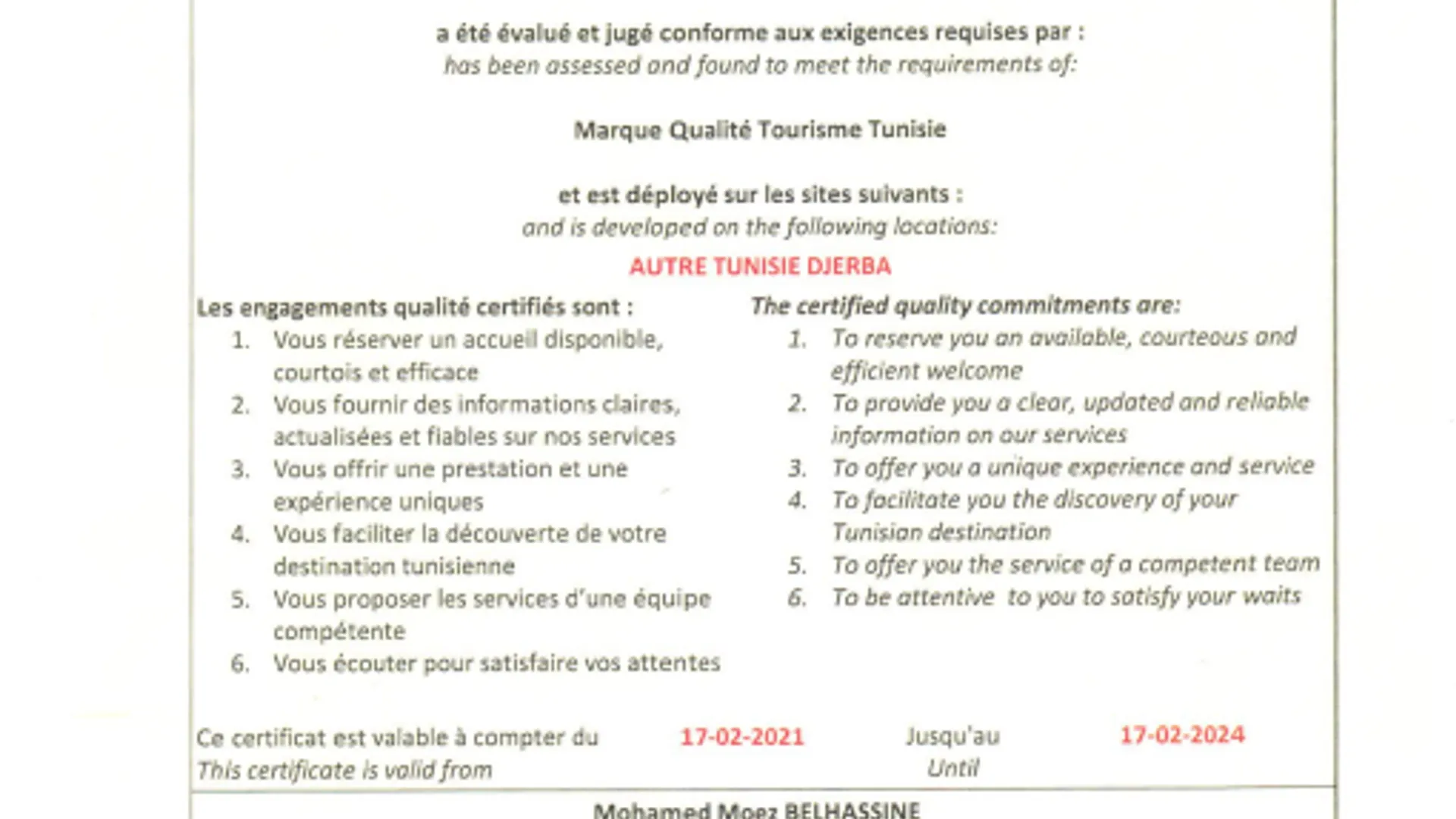 a été évalué et jugé conforme aux exigences requises par :
has been assessed and found to meet the requirements of:

Marque Qualité Tourisme Tunisie

et est déployé sur les sites suivants :
and is developed on the following locations:
AUTRE TUNISIE DJERBA

Les engagements qualité certifiés sont :
1. Vous réserver un accueil disponible, courtois et efficace
2. Vous fournir des informations claires, actualisées et fiables sur nos services
3. Vous offrir une prestation et une expérience uniques
4. Vous faciliter la découverte de votre destination tunisienne
5. Vous proposer les services d'une équipe compétente
6. Vous écouter pour satisfaire vos attentes

The certified quality commitments are:
1. To reserve you an available, courteous and efficient welcome
2. To provide you a clear, updated and reliable information on our services
3. To offer you a unique experience and service
4. To facilitate you the discovery of your Tunisian destination
5. To offer you the service of a competent team
6. To be attentive to you to satisfy your waits

Ce certificat est valable à compter du 17-02-2021 Jusqu'au 17-02-2024
This certificate is valid from Until

Mohamed Moez BELHASSINE